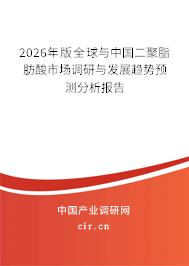 2026年版全球与中国二聚脂肪酸市场调研与发展趋势预测分析报告

中国产业调研网

cir.cn